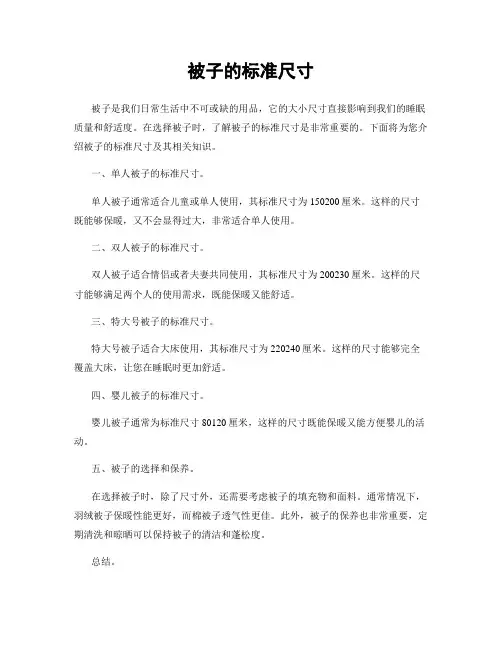 被子的标准尺寸

被子是我们日常生活中不可或缺的用品，它的大小尺寸直接影响到我们的睡眠质量和舒适度。在选择被子时，了解被子的标准尺寸是非常重要的。下面将为您介绍被子的标准尺寸及其相关知识。

一、单人被子的标准尺寸。

单人被子通常适合儿童或单人使用，其标准尺寸为150200厘米。这样的尺寸既能够保暖，又不会显得过大，非常适合单人使用。

二、双人被子的标准尺寸。

双人被子适合情侣或者夫妻共同使用，其标准尺寸为200230厘米。这样的尺寸能够满足两个人的使用需求，既能保暖又能舒适。

三、特大号被子的标准尺寸。

特大号被子适合大床使用，其标准尺寸为220240厘米。这样的尺寸能够完全覆盖大床，让您在睡眠时更加舒适。

四、婴儿被子的标准尺寸。

婴儿被子通常为标准尺寸80120厘米，这样的尺寸既能保暖又能方便婴儿的活动。

五、被子的选择和保养。

在选择被子时，除了尺寸外，还需要考虑被子的填充物和面料。通常情况下，羽绒被子保暖性能更好，而棉被子透气性更佳。此外，被子的保养也非常重要，定期清洗和晾晒可以保持被子的清洁和蓬松度。

总结。